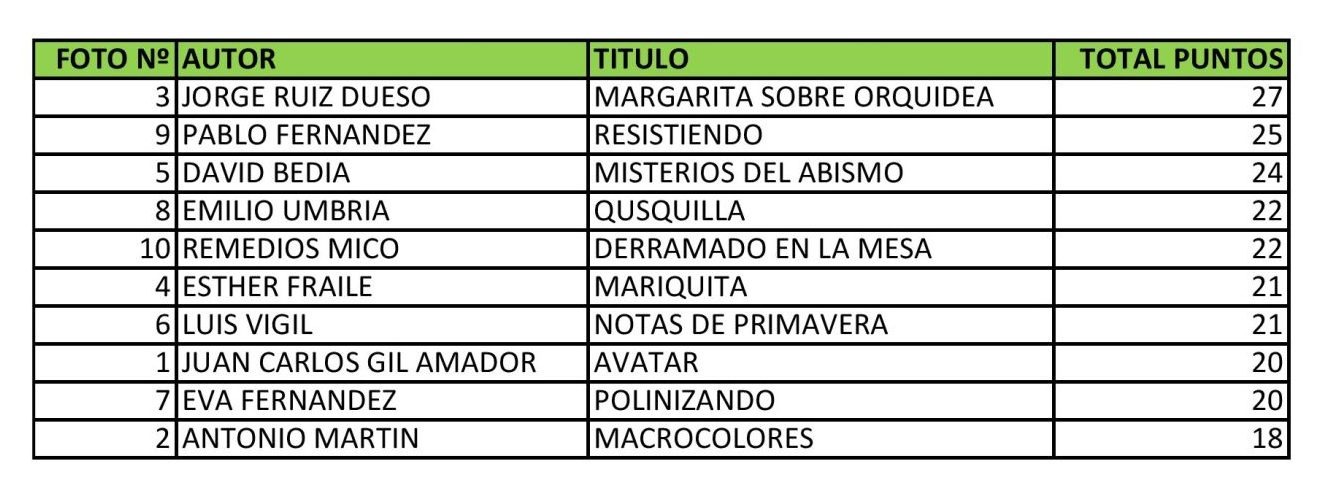 | FOTO Nº | AUTOR | TITULO | TOTAL PUNTOS |
|---|---|---|---|
| 3 | JORGE RUIZ DUESO | MARGARITA SOBRE ORQUIDEA | 27 |
| 9 | PABLO FERNANDEZ | RESISTIENDO | 25 |
| 5 | DAVID BEDIA | MISTERIOS DEL ABISMO | 24 |
| 8 | EMILIO UMBRIA | QUSQUILLA | 22 |
| 10 | REMEDIOS MICO | DERRAMADO EN LA MESA | 22 |
| 4 | ESTHER FRAILE | MARIQUITA | 21 |
| 6 | LUIS VIGIL | NOTAS DE PRIMAVERA | 21 |
| 1 | JUAN CARLOS GIL AMADOR | AVATAR | 20 |
| 7 | EVA FERNANDEZ | POLINIZANDO | 20 |
| 2 | ANTONIO MARTIN | MACROCOLORES | 18 |